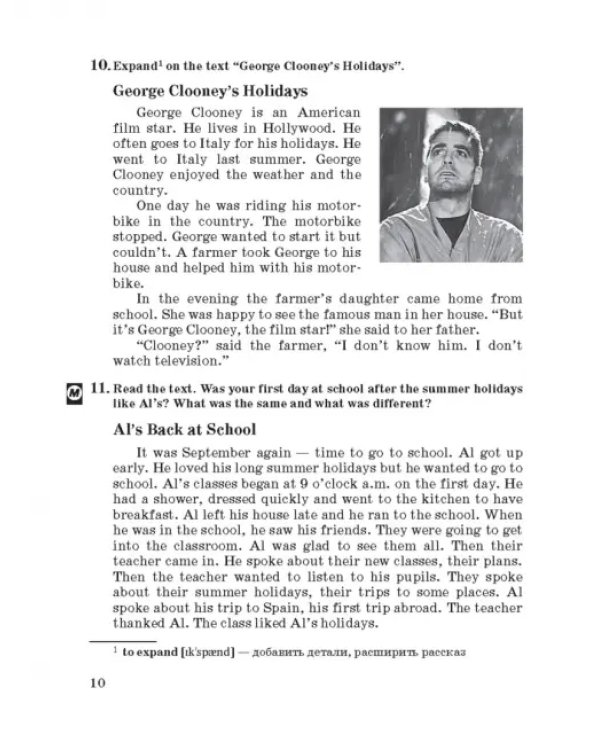 10. Expand$^{1}$ on the text "George Clooney's Holidays".

George Clooney's Holidays

George Clooney is an American film star. He lives in Hollywood. He often goes to Italy for his holidays. He went to Italy last summer. George Clooney enjoyed the weather and the country.

One day he was riding his motorbike in the country. The motorbike stopped. George wanted to start it but couldn't. A farmer took George to his house and helped him with his motorbike.

In the evening the farmer's daughter came home from school. She was happy to see the famous man in her house. "But it's George Clooney, the film star!" she said to her father.

"Clooney?" said the farmer, "I don't know him. I don't watch television."

M 11. Read the text. Was your first day at school after the summer holidays like Al's? What was the same and what was different?

Al's Back at School

It was September again — time to go to school. Al got up early. He loved his long summer holidays but he wanted to go to school. Al's classes began at 9 o'clock a.m. on the first day. He had a shower, dressed quickly and went to the kitchen to have breakfast. Al left his house late and he ran to the school. When he was in the school, he saw his friends. They were going to get into the classroom. Al was glad to see them all. Then their teacher came in. He spoke about their new classes, their plans. Then the teacher wanted to listen to his pupils. They spoke about their summer holidays, their trips to some places. Al spoke about his trip to Spain, his first trip abroad. The teacher thanked Al. The class liked Al's holidays.

$^{1}$ to expand [ɪk'spænd] — добавить детали, расширить рассказ

10